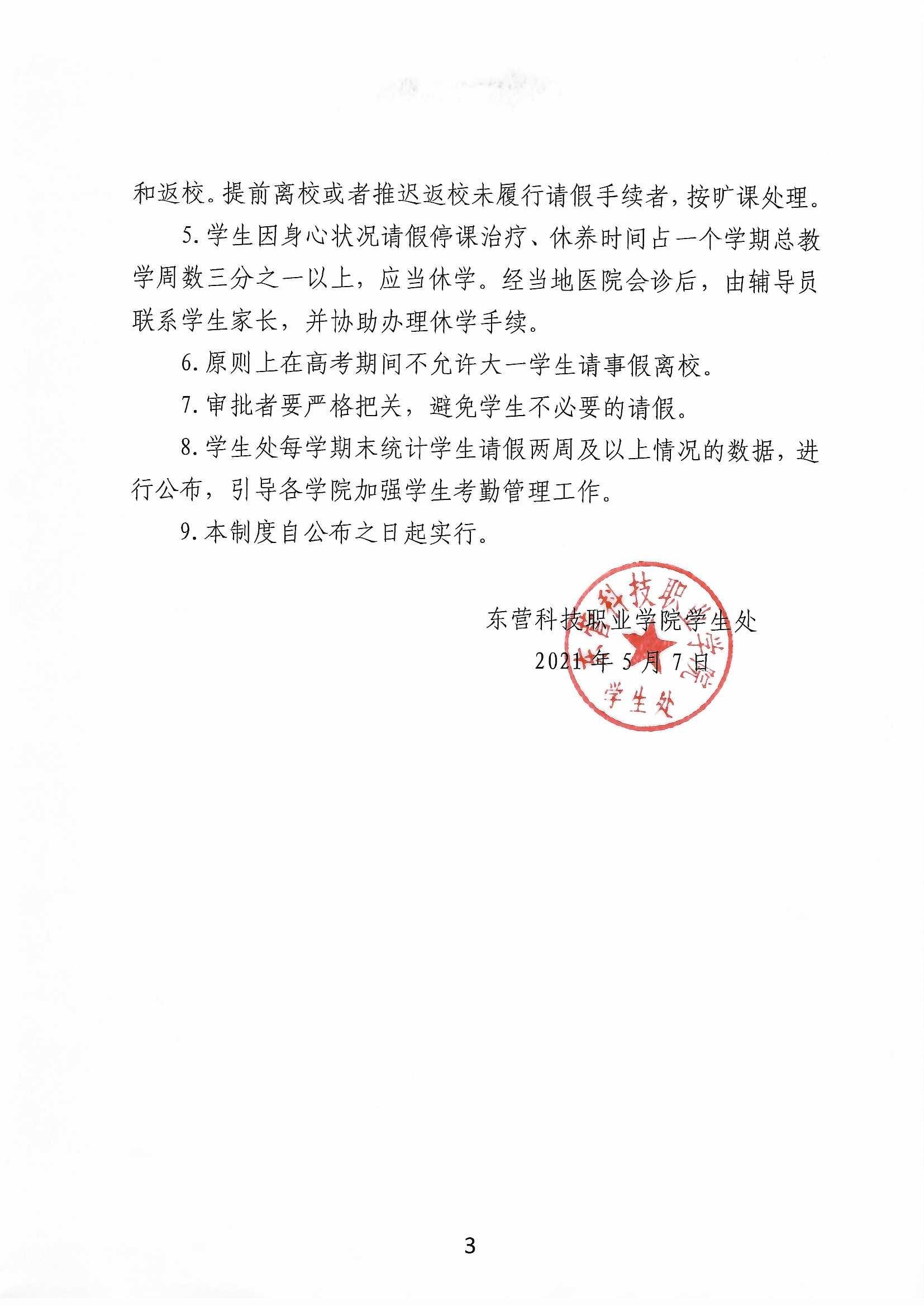 和返校。提前离校或者推迟返校未履行请假手续者，按旷课处理。

5. 学生因身心状况请假停课治疗、休养时间占一个学期总教学周数三分之一以上，应当休学。经当地医院会诊后，由辅导员联系学生家长，并协助办理休学手续。

6. 原则上在高考期间不允许大一学生请事假离校。

7. 审批者要严格把关，避免学生不必要的请假。

8. 学生处每学期末统计学生请假两周及以上情况的数据，进行公布，引导各学院加强学生考勤管理工作。

9. 本制度自公布之日起实行。

东营科技职业学院学生处
2021 年 5 月 7 日

东营科技职业学院
学生处

3